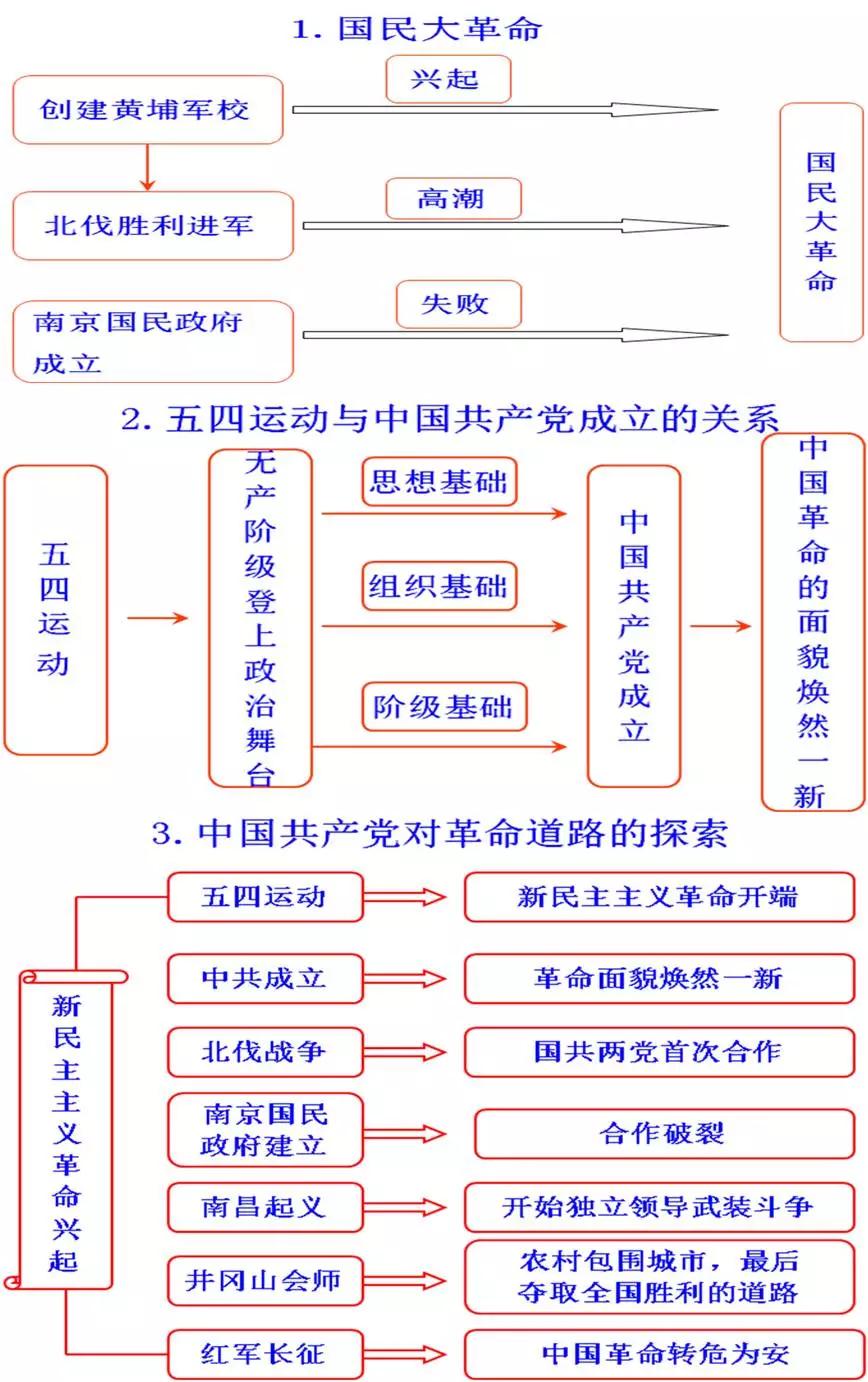 1. 国民大革命

创建黄埔军校

兴起

北伐胜利进军

高潮

南京国民政府成立

失败

国民大革命

2. 五四运动与中国共产党成立的关系

五四运动

无产阶级登上政治舞台

思想基础

组织基础

阶级基础

中国共产党成立

中国革命的面貌焕然一新

3. 中国共产党对革命道路的探索

新民主主义革命兴起

五四运动

新民主主义革命开端

中共成立

革命面貌焕然一新

北伐战争

国共两党首次合作

南京国民政府建立

合作破裂

南昌起义

开始独立领导武装斗争

井冈山会师

农村包围城市，最后夺取全国胜利的道路

红军长征

中国革命转危为安